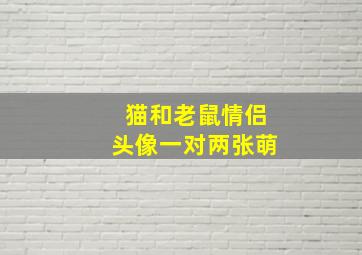 猫和老鼠情侣
头像一对两张萌